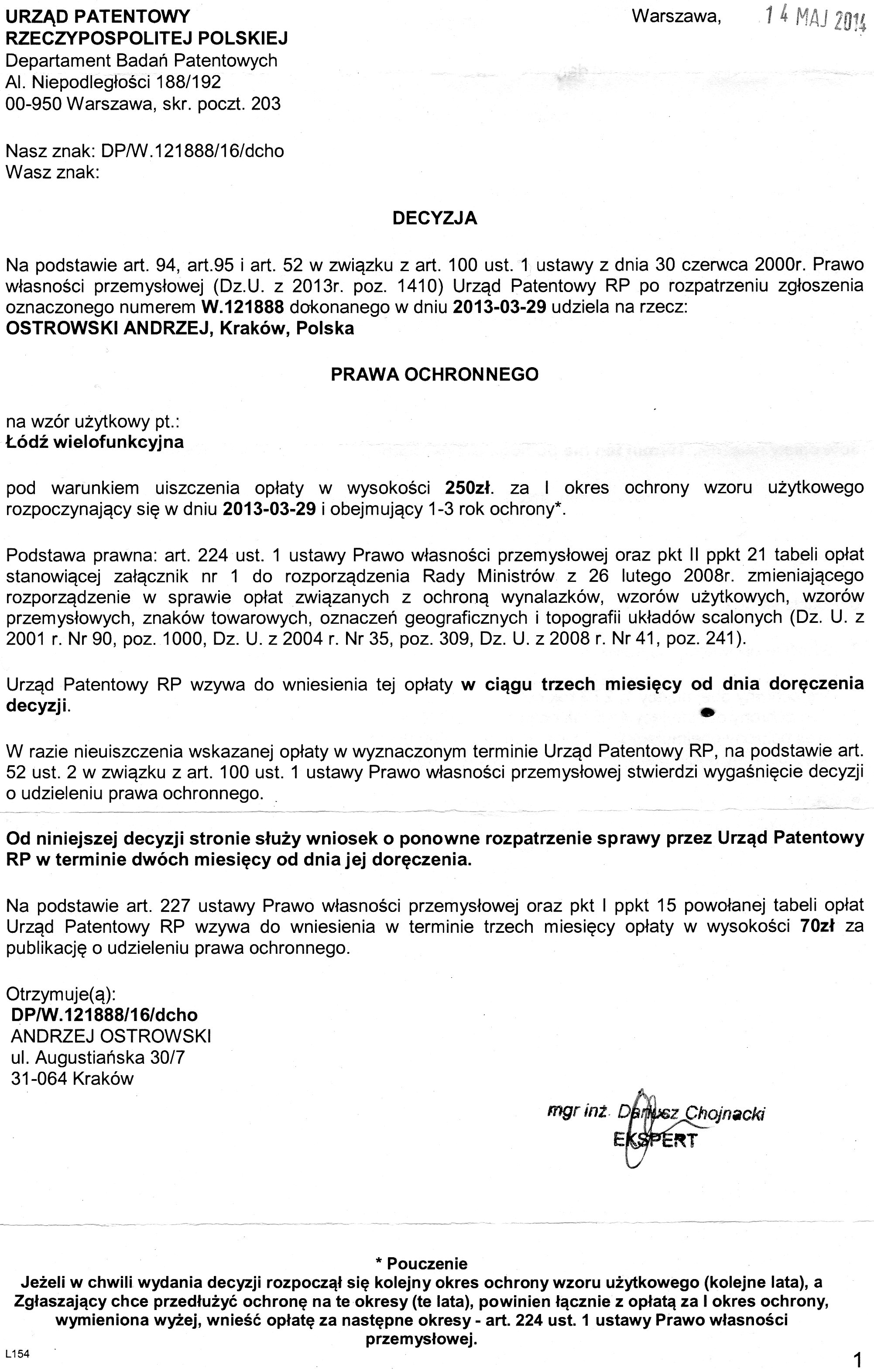 URZĄD PATENTOWY RZECZYPOSPOLITEJ POLSKIEJ
Departament Badań Patentowych
Al. Niepodległości 188/192
00-950 Warszawa, skr. poczt. 203

Warszawa, 14 MAJ 2014

Nasz znak: DP/W.121888/16/dcho
Wasz znak:

DECYZJA

Na podstawie art. 94, art.95 i art. 52 w związku z art. 100 ust. 1 ustawy z dnia 30 czerwca 2000r. Prawo własności przemysłowej (Dz.U. z 2013r. poz. 1410) Urząd Patentowy RP po rozpatrzeniu zgłoszenia oznaczonego numerem W.121888 dokonanego w dniu 2013-03-29 udziela na rzecz:
OSTROWSKI ANDRZEJ, Kraków, Polska

PRAWA OCHRONNEGO

na wzór użytkowy pt.:
Łódź wielofunkcyjna

pod warunkiem uiszczenia opłaty w wysokości 250zł. za I okres ochrony wzoru użytkowego rozpoczynający się w dniu 2013-03-29 i obejmujący 1-3 rok ochrony*.

Podstawa prawna: art. 224 ust. 1 ustawy Prawo własności przemysłowej oraz pkt II ppkt 21 tabeli opłat stanowiącej załącznik nr 1 do rozporządzenia Rady Ministrów z 26 lutego 2008r. zmieniającego rozporządzenie w sprawie opłat związanych z ochroną wynalazków, wzorów użytkowych, wzorów przemysłowych, znaków towarowych, oznaczeń geograficznych i topografii układów scalonych (Dz. U. z 2001 r. Nr 90, poz. 1000, Dz. U. z 2004 r. Nr 35, poz. 309, Dz. U. z 2008 r. Nr 41, poz. 241).

Urząd Patentowy RP wzywa do wniesienia tej opłaty w ciągu trzech miesięcy od dnia doręczenia decyzji.

W razie nieuiszczenia wskazanej opłaty w wyznaczonym terminie Urząd Patentowy RP, na podstawie art. 52 ust. 2 w związku z art. 100 ust. 1 ustawy Prawo własności przemysłowej stwierdzi wygaśnięcie decyzji o udzieleniu prawa ochronnego.

Od niniejszej decyzji stronie służy wniosek o ponowne rozpatrzenie sprawy przez Urząd Patentowy RP w terminie dwóch miesięcy od dnia jej doręczenia.

Na podstawie art. 227 ustawy Prawo własności przemysłowej oraz pkt I ppkt 15 powołanej tabeli opłat Urząd Patentowy RP wzywa do wniesienia w terminie trzech miesięcy opłaty w wysokości 70zł za publikację o udzieleniu prawa ochronnego.

Otrzymuje(ą):
DP/W.121888/16/dcho
ANDRZEJ OSTROWSKI
ul. Augustiańska 30/7
31-064 Kraków

mgr inż. Dariusz Chojnacki
EKSPERT

* Pouczenie
Jeżeli w chwili wydania decyzji rozpoczął się kolejny okres ochrony wzoru użytkowego (kolejne lata), a Zgłaszający chce przedłużyć ochronę na te okresy (te lata), powinien łącznie z opłatą za I okres ochrony, wymieniona wyżej, wnieść opłatę za następne okresy - art. 224 ust. 1 ustawy Prawo własności przemysłowej.

L154

1